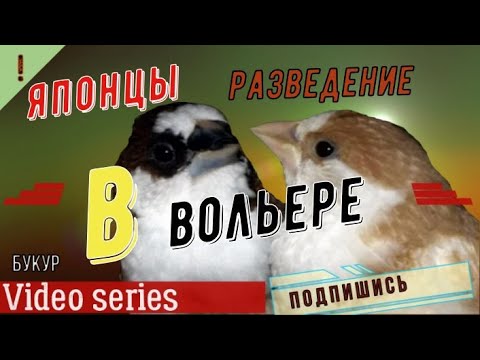 !

ЯПОНЦЫ

РАЗВЕДЕНИЕ

В

ВОЛЬЕРЕ

БУКУР

Video series

ПОДПИШИСЬ